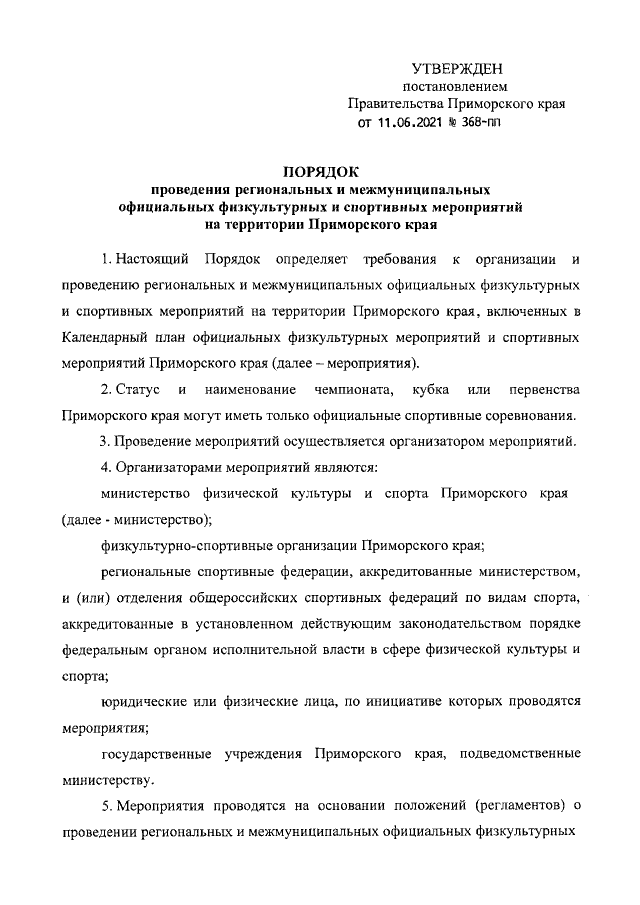 УТВЕРЖДЕН
постановлением
Правительства Приморского края
от 11.06.2021 № 368-пп

ПОРЯДОК
проведения региональных и межмуниципальных
официальных физкультурных и спортивных мероприятий
на территории Приморского края

1. Настоящий Порядок определяет требования к организации и проведению региональных и межмуниципальных официальных физкультурных и спортивных мероприятий на территории Приморского края, включенных в Календарный план официальных физкультурных мероприятий и спортивных мероприятий Приморского края (далее – мероприятия).

2. Статус и наименование чемпионата, кубка или первенства Приморского края могут иметь только официальные спортивные соревнования.

3. Проведение мероприятий осуществляется организатором мероприятий.

4. Организаторами мероприятий являются:

министерство физической культуры и спорта Приморского края (далее - министерство);

физкультурно-спортивные организации Приморского края;

региональные спортивные федерации, аккредитованные министерством, и (или) отделения общероссийских спортивных федераций по видам спорта, аккредитованные в установленном действующим законодательством порядке федеральным органом исполнительной власти в сфере физической культуры и спорта;

юридические или физические лица, по инициативе которых проводятся мероприятия;

государственные учреждения Приморского края, подведомственные министерству.

5. Мероприятия проводятся на основании положений (регламентов) о проведении региональных и межмуниципальных официальных физкультурных